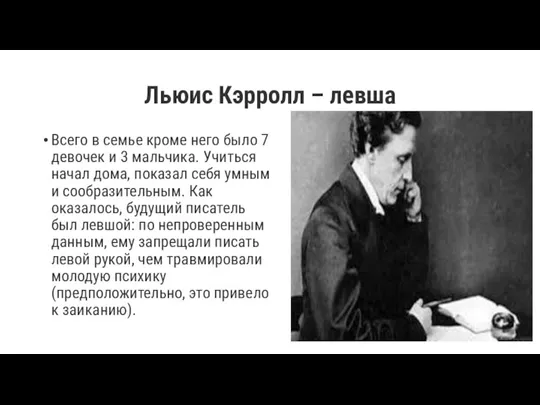 Льюис Кэрролл – левша

• Всего в семье кроме него было 7 девочек и 3 мальчика. Учиться начал дома, показал себя умным и сообразительным. Как оказалось, будущий писатель был левшой: по непроверенным данным, ему запрещали писать левой рукой, чем травмировали молодую психику (предположительно, это привело к заиканию).